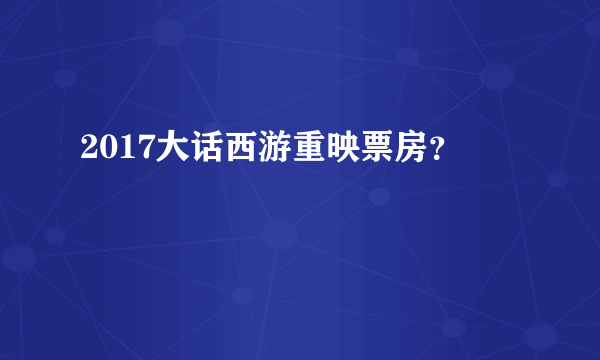 2017大话西游重映票房？